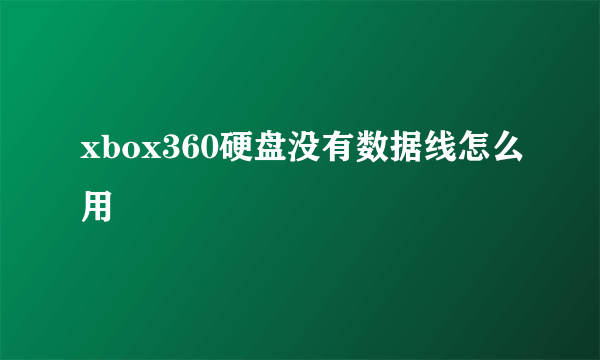 xbox360硬盘没有数据线怎么用